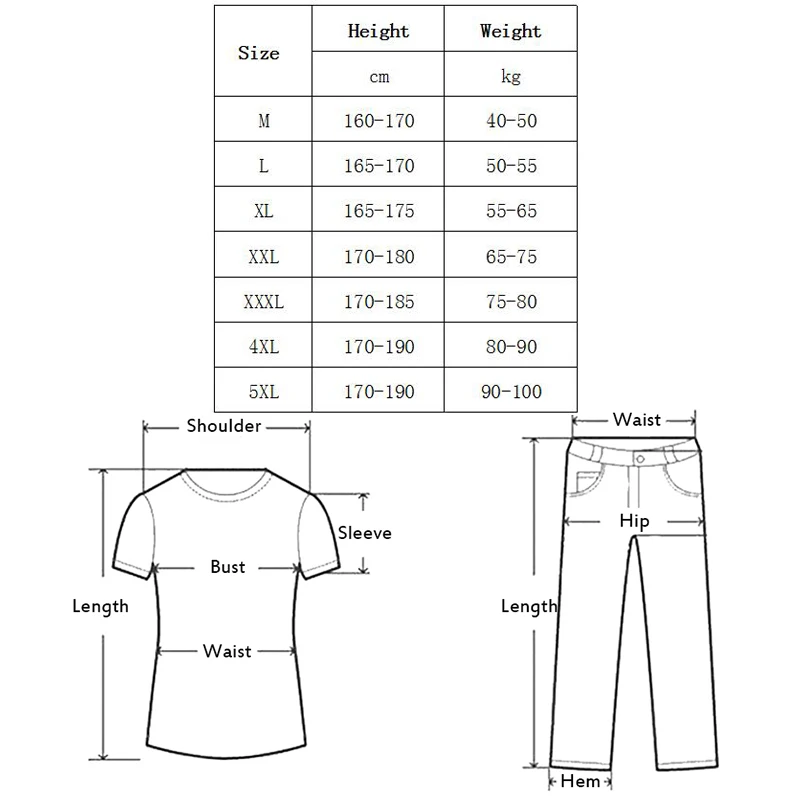 | Size | Height | Weight |
|---|---|---|
| | cm | kg |
| M | 160-170 | 40-50 |
| L | 165-170 | 50-55 |
| XL | 165-175 | 55-65 |
| XXL | 170-180 | 65-75 |
| XXXL | 170-185 | 75-80 |
| 4XL | 170-190 | 80-90 |
| 5XL | 170-190 | 90-100 |

Shoulder
Sleeve
Bust
Length
Waist

Waist
Hip
Length
Hem